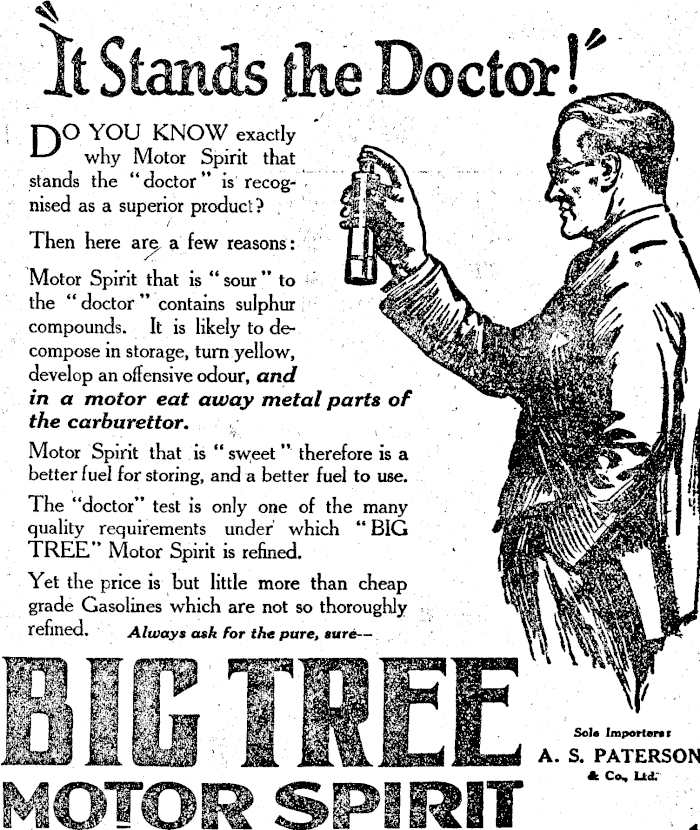 It Stands the Doctor!

DO YOU KNOW exactly why Motor Spirit that stands the "doctor" is recognised as a superior product?

Then here are a few reasons:

Motor Spirit that is "sour" to the "doctor" contains sulphur compounds. It is likely to decompose in storage, turn yellow, develop an offensive odour, and in a motor eat away metal parts of the carburettor.

Motor Spirit that is "sweet" therefore is a better fuel for storing, and a better fuel to use.

The "doctor" test is only one of the many quality requirements under which "BIG TREE" Motor Spirit is refined.

Yet the price is but little more than cheap grade Gasolines which are not so thoroughly refined. Always ask for the pure, sure--

BIG TREE
MOTOR SPIRIT

Sole Importers:
A. S. PATERSON
& Co., Ltd.